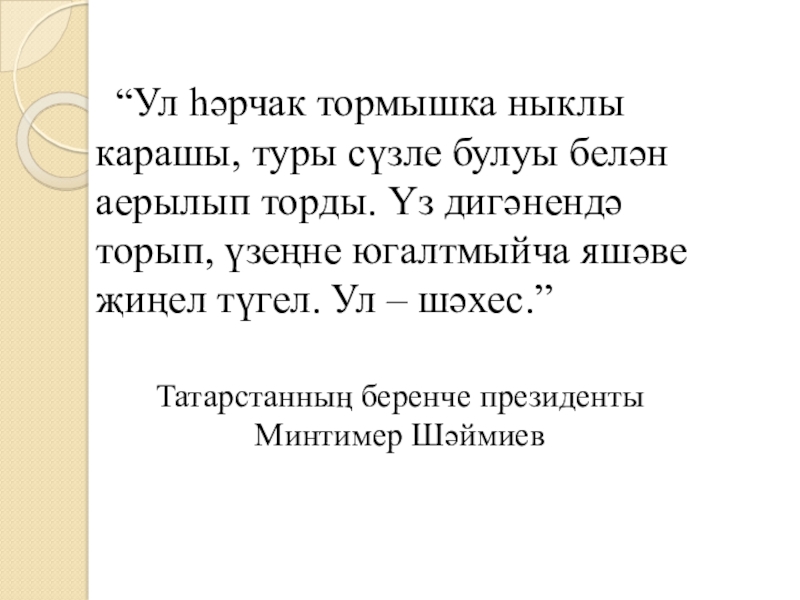 “Ул һәрчак тормышка ныклы карашы, туры сүзле булуы белән аерылып торды. Үз дигәнендә торып, үзеңне югалтмыйча яшәве җиңел түгел. Ул – шәхес.”

Татарстанның беренче президенты
Минтимер Шәймиев